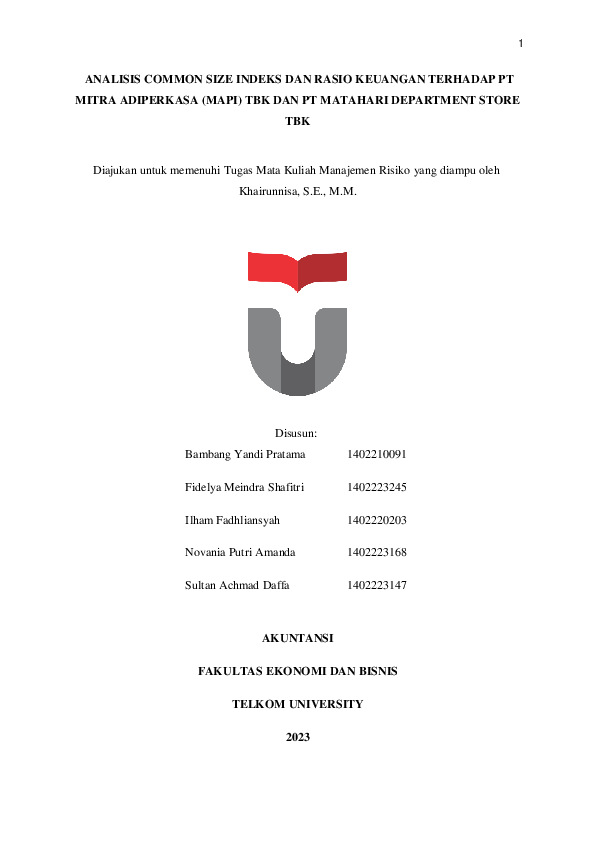 1

ANALISIS COMMON SIZE INDEKS DAN RASIO KEUANGAN TERHADAP PT MITRA ADIPERKASA (MAPI) TBK DAN PT MATAHARI DEPARTMENT STORE TBK

Diajukan untuk memenuhi Tugas Mata Kuliah Manajemen Risiko yang diampu oleh Khairunnisa, S.E., M.M.

Disusun:

Bambang Yandi Pratama 1402210091

Fidelya Meindra Shafitri 1402223245

Ilham Fadhliansyah 1402220203

Novania Putri Amanda 1402223168

Sultan Achmad Daffa 1402223147

AKUNTANSI

FAKULTAS EKONOMI DAN BISNIS

TELKOM UNIVERSITY

2023